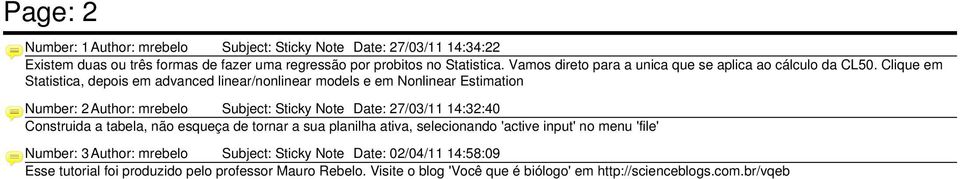 Page: 2

Number: 1 Author: mrebelo Subject: Sticky Note Date: 27/03/11 14:34:22
Existem duas ou três formas de fazer uma regressão por probitos no Statistica. Vamos direto para a unica que se aplica ao cálculo da CL50. Clique em Statistica, depois em advanced linear/nonlinear models e em Nonlinear Estimation

Number: 2 Author: mrebelo Subject: Sticky Note Date: 27/03/11 14:32:40
Construida a tabela, não esqueça de tornar a sua planilha ativa, selecionando 'active input' no menu 'file'

Number: 3 Author: mrebelo Subject: Sticky Note Date: 02/04/11 14:58:09
Esse tutorial foi produzido pelo professor Mauro Rebelo. Visite o blog 'Você que é biólogo' em http://scienceblogs.com.br/vqeb